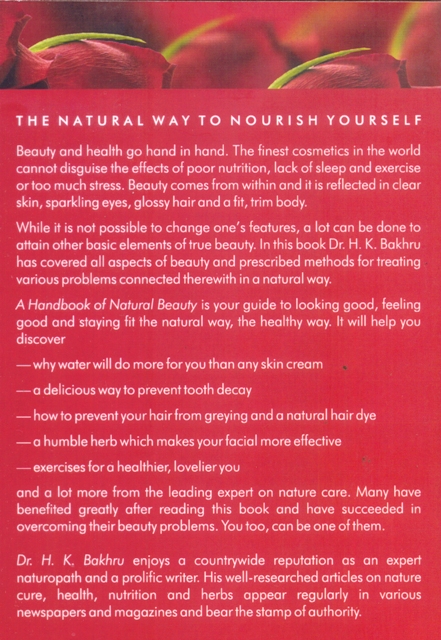 THE NATURAL WAY TO NOURISH YOURSELF

Beauty and health go hand in hand. The finest cosmetics in the world cannot disguise the effects of poor nutrition, lack of sleep and exercise or too much stress. Beauty comes from within and it is reflected in clear skin, sparkling eyes, glossy hair and a fit, trim body.

While it is not possible to change one's features, a lot can be done to attain other basic elements of true beauty. In this book Dr. H. K. Bakhru has covered all aspects of beauty and prescribed methods for treating various problems connected therewith in a natural way.

A Handbook of Natural Beauty is your guide to looking good, feeling good and staying fit the natural way, the healthy way. It will help you discover

— why water will do more for you than any skin cream

— a delicious way to prevent tooth decay

— how to prevent your hair from greying and a natural hair dye

— a humble herb which makes your facial more effective

— exercises for a healthier, lovelier you

and a lot more from the leading expert on nature care. Many have benefited greatly after reading this book and have succeeded in overcoming their beauty problems. You too, can be one of them.

Dr. H. K. Bakhru enjoys a countrywide reputation as an expert naturopath and a prolific writer. His well-researched articles on nature cure, health, nutrition and herbs appear regularly in various newspapers and magazines and bear the stamp of authority.